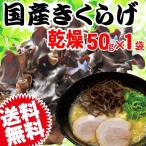 国産きくらげ

乾燥 50g×1袋

送料無料